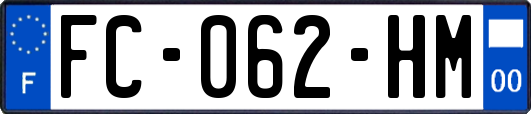 F
FC-062-HM
00